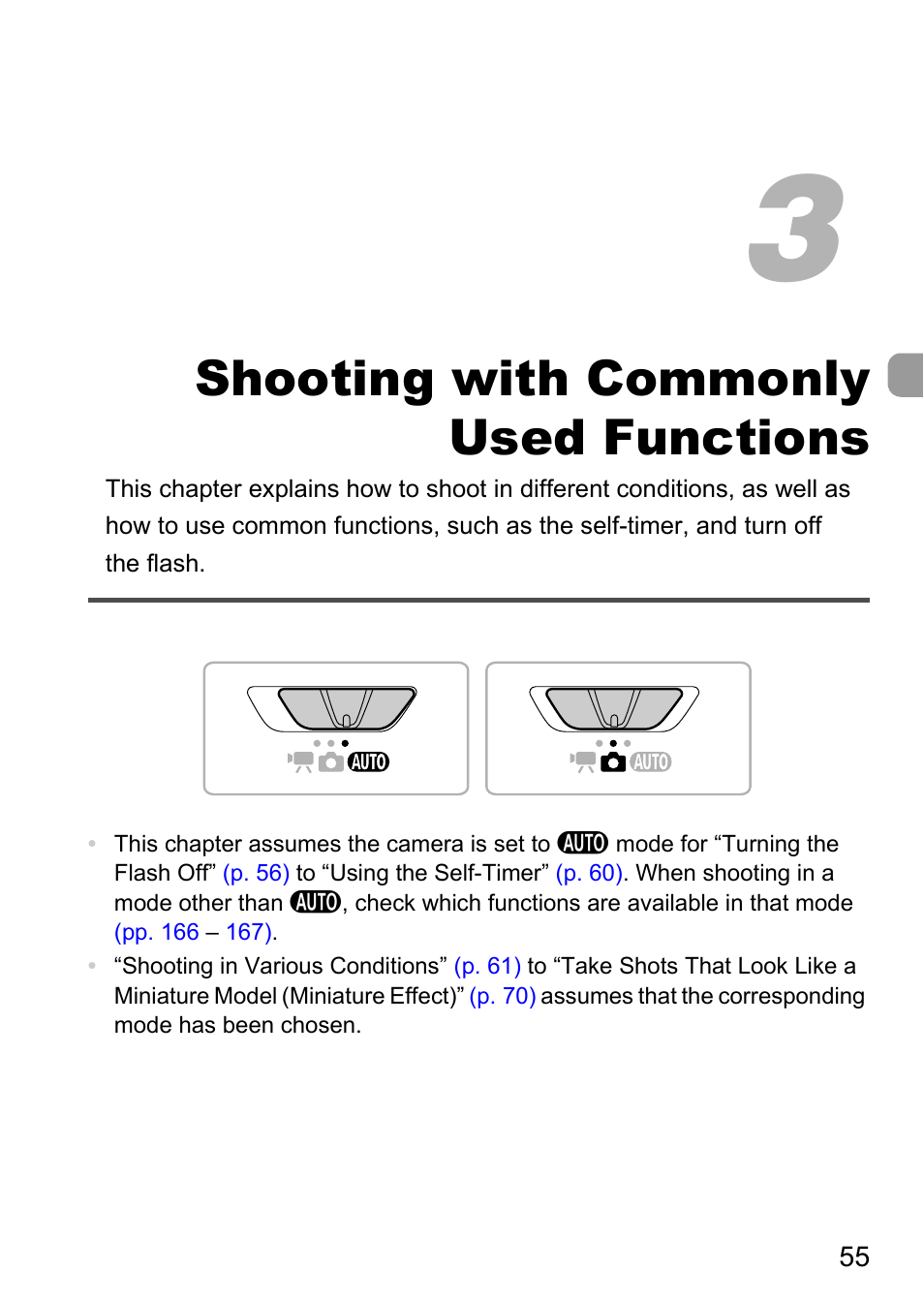 3

Shooting with Commonly Used Functions

This chapter explains how to shoot in different conditions, as well as how to use common functions, such as the self-timer, and turn off the flash.

AUTO

AUTO

• This chapter assumes the camera is set to AUTO mode for “Turning the Flash Off” (p. 56) to “Using the Self-Timer” (p. 60). When shooting in a mode other than AUTO, check which functions are available in that mode (pp. 166 – 167).
• “Shooting in Various Conditions” (p. 61) to “Take Shots That Look Like a Miniature Model (Miniature Effect)” (p. 70) assumes that the corresponding mode has been chosen.

55